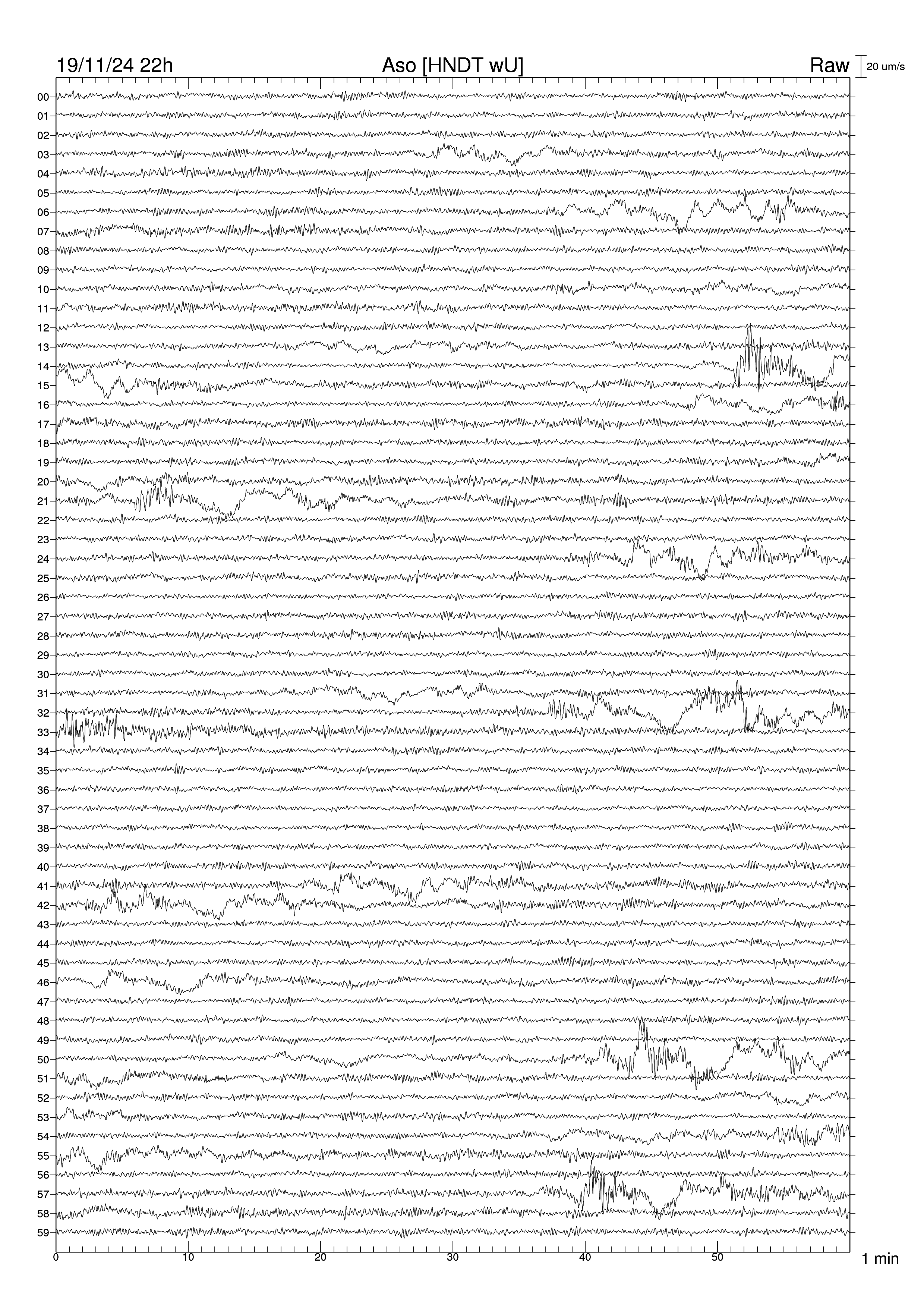 19/11/24 22h

Aso [HNDT wU]

Raw

20 um/s

00
01
02
03
04
05
06
07
08
09
10
11
12
13
14
15
16
17
18
19
20
21
22
23
24
25
26
27
28
29
30
31
32
33
34
35
36
37
38
39
40
41
42
43
44
45
46
47
48
49
50
51
52
53
54
55
56
57
58
59

0
10
20
30
40
50

1 min